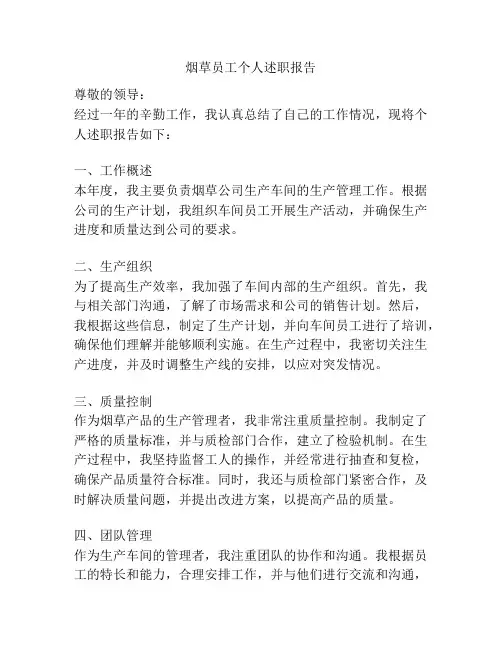 烟草员工个人述职报告

尊敬的领导：

经过一年的辛勤工作，我认真总结了自己的工作情况，现将个人述职报告如下：

一、工作概述

本年度，我主要负责烟草公司生产车间的生产管理工作。根据公司的生产计划，我组织车间员工开展生产活动，并确保生产进度和质量达到公司的要求。

二、生产组织

为了提高生产效率，我加强了车间内部的生产组织。首先，我与相关部门沟通，了解了市场需求和公司的销售计划。然后，我根据这些信息，制定了生产计划，并向车间员工进行了培训，确保他们理解并能够顺利实施。在生产过程中，我密切关注生产进度，并及时调整生产线的安排，以应对突发情况。

三、质量控制

作为烟草产品的生产管理者，我非常注重质量控制。我制定了严格的质量标准，并与质检部门合作，建立了检验机制。在生产过程中，我坚持监督工人的操作，并经常进行抽查和复检，确保产品质量符合标准。同时，我还与质检部门紧密合作，及时解决质量问题，并提出改进方案，以提高产品的质量。

四、团队管理

作为生产车间的管理者，我注重团队的协作和沟通。我根据员工的特长和能力，合理安排工作，并与他们进行交流和沟通，